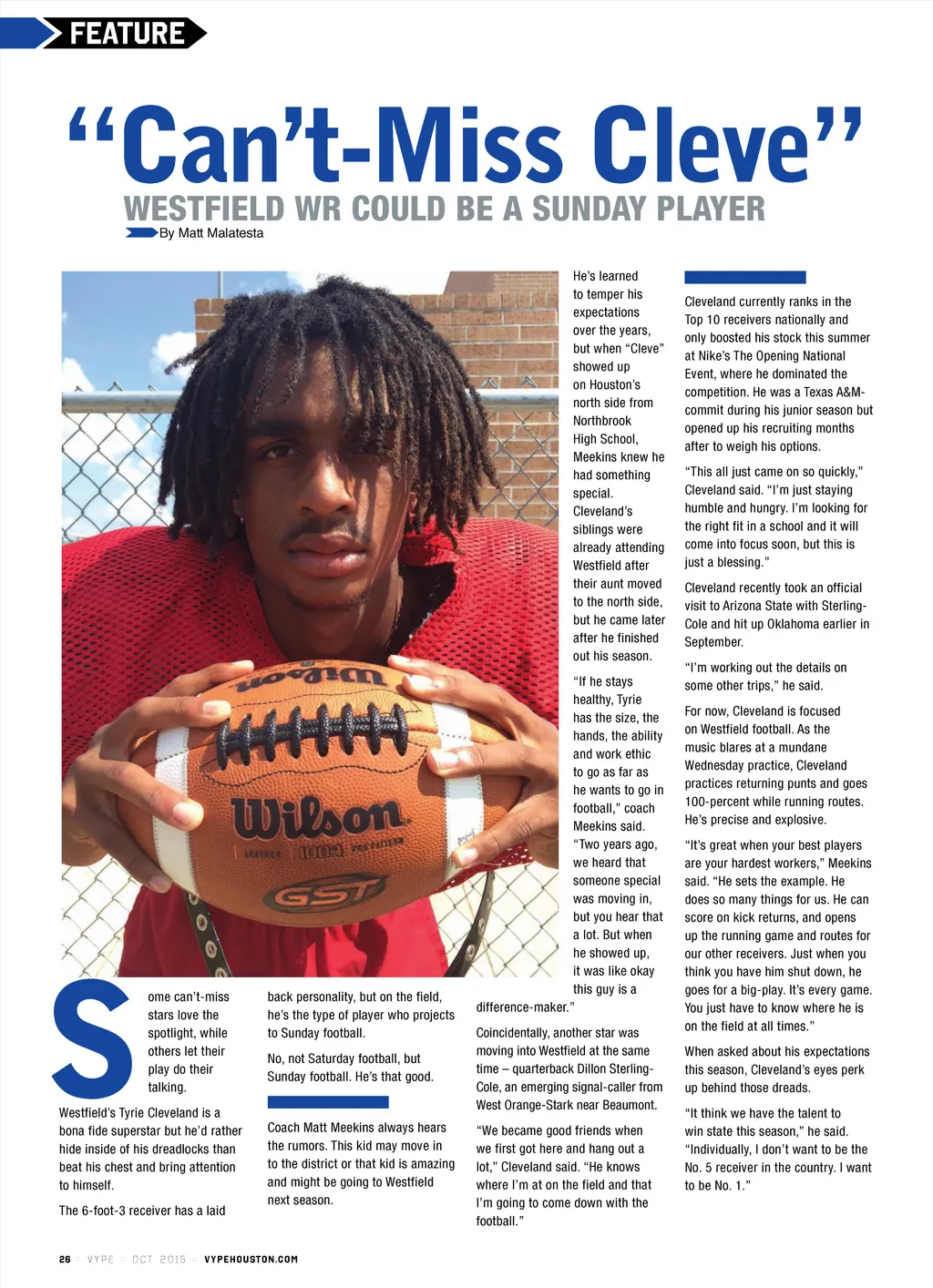 FEATURE

"Can't-Miss Cleve"

WESTFIELD WR COULD BE A SUNDAY PLAYER

By Matt Malatesta

Some can't-miss stars love the spotlight, while others let their play do their talking.

Westfield's Tyrie Cleveland is a bona fide superstar but he'd rather hide inside of his dreadlocks than beat his chest and bring attention to himself.

The 6-foot-3 receiver has a laid back personality, but on the field, he's the type of player who projects to Sunday football.

No, not Saturday football, but Sunday football. He's that good.

Coach Matt Meekins always hears the rumors. This kid may move in to the district or that kid is amazing and might be going to Westfield next season.

He's learned to temper his expectations over the years, but when "Cleve" showed up on Houston's north side from Northbrook High School, Meekins knew he had something special. Cleveland's siblings were already attending Westfield after their aunt moved to the north side, but he came later after he finished out his season.

"If he stays healthy, Tyrie has the size, the hands, the ability and work ethic to go as far as he wants to go in football," coach Meekins said. "Two years ago, we heard that someone special was moving in, but you hear that a lot. But when he showed up, it was like okay this guy is a difference-maker."

Coincidentally, another star was moving into Westfield at the same time – quarterback Dillon Sterling-Cole, an emerging signal-caller from West Orange-Stark near Beaumont.

"We became good friends when we first got here and hang out a lot," Cleveland said. "He knows where I'm at on the field and that I'm going to come down with the football."

Cleveland currently ranks in the Top 10 receivers nationally and only boosted his stock this summer at Nike's The Opening National Event, where he dominated the competition. He was a Texas A&M-commit during his junior season but opened up his recruiting months after to weigh his options.

"This all just came on so quickly," Cleveland said. "I'm just staying humble and hungry. I'm looking for the right fit in a school and it will come into focus soon, but this is just a blessing."

Cleveland recently took an official visit to Arizona State with Sterling-Cole and hit up Oklahoma earlier in September.

"I'm working out the details on some other trips," he said.

For now, Cleveland is focused on Westfield football. As the music blares at a mundane Wednesday practice, Cleveland practices returning punts and goes 100-percent while running routes. He's precise and explosive.

"It's great when your best players are your hardest workers," Meekins said. "He sets the example. He does so many things for us. He can score on kick returns, and opens up the running game and routes for our other receivers. Just when you think you have him shut down, he goes for a big-play. It's every game. You just have to know where he is on the field at all times."

When asked about his expectations this season, Cleveland's eyes perk up behind those dreads.

"It think we have the talent to win state this season," he said. "Individually, I don't want to be the No. 5 receiver in the country. I want to be No. 1."

26 VYPE OCT 2015 VYPEHOUSTON.COM